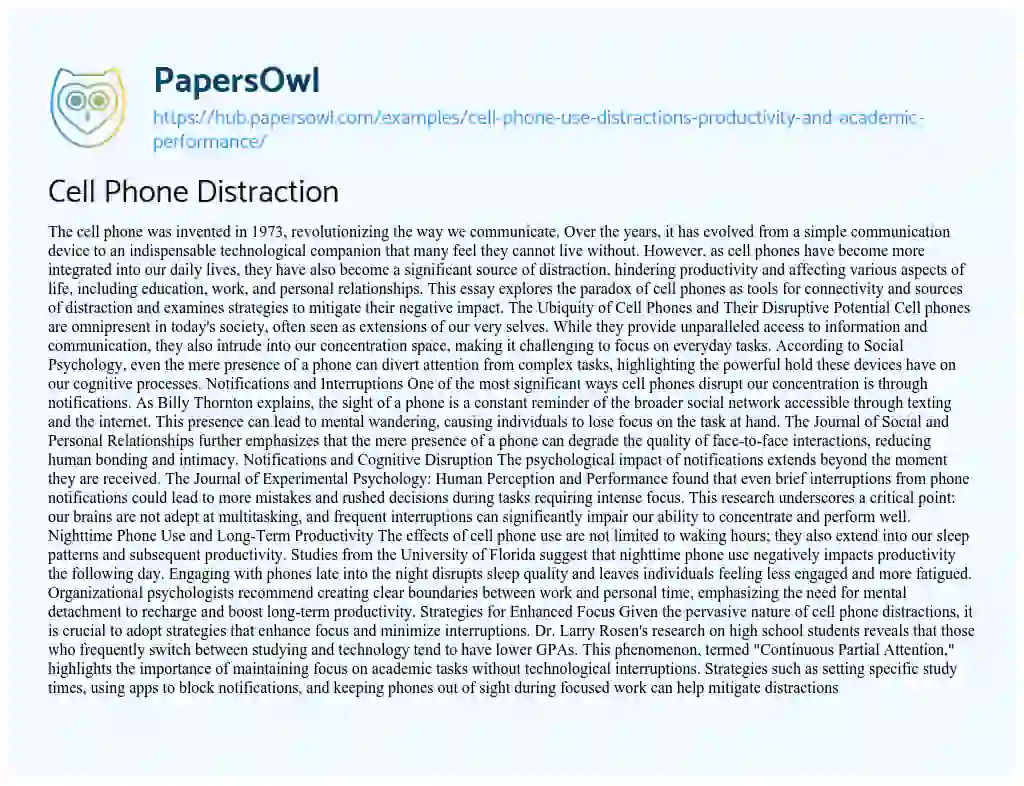 PapersOwl

https://hub.papersowl.com/examples/cell-phone-use-distractions-productivity-and-academic-performance/

Cell Phone Distraction

The cell phone was invented in 1973, revolutionizing the way we communicate. Over the years, it has evolved from a simple communication device to an indispensable technological companion that many feel they cannot live without. However, as cell phones have become more integrated into our daily lives, they have also become a significant source of distraction, hindering productivity and affecting various aspects of life, including education, work, and personal relationships. This essay explores the paradox of cell phones as tools for connectivity and sources of distraction and examines strategies to mitigate their negative impact. The Ubiquity of Cell Phones and Their Disruptive Potential Cell phones are omnipresent in today's society, often seen as extensions of our very selves. While they provide unparalleled access to information and communication, they also intrude into our concentration space, making it challenging to focus on everyday tasks. According to Social Psychology, even the mere presence of a phone can divert attention from complex tasks, highlighting the powerful hold these devices have on our cognitive processes. Notifications and Interruptions One of the most significant ways cell phones disrupt our concentration is through notifications. As Billy Thornton explains, the sight of a phone is a constant reminder of the broader social network accessible through texting and the internet. This presence can lead to mental wandering, causing individuals to lose focus on the task at hand. The Journal of Social and Personal Relationships further emphasizes that the mere presence of a phone can degrade the quality of face-to-face interactions, reducing human bonding and intimacy. Notifications and Cognitive Disruption The psychological impact of notifications extends beyond the moment they are received. The Journal of Experimental Psychology: Human Perception and Performance found that even brief interruptions from phone notifications could lead to more mistakes and rushed decisions during tasks requiring intense focus. This research underscores a critical point: our brains are not adept at multitasking, and frequent interruptions can significantly impair our ability to concentrate and perform well. Nighttime Phone Use and Long-Term Productivity The effects of cell phone use are not limited to waking hours; they also extend into our sleep patterns and subsequent productivity. Studies from the University of Florida suggest that nighttime phone use negatively impacts productivity the following day. Engaging with phones late into the night disrupts sleep quality and leaves individuals feeling less engaged and more fatigued. Organizational psychologists recommend creating clear boundaries between work and personal time, emphasizing the need for mental detachment to recharge and boost long-term productivity. Strategies for Enhanced Focus Given the pervasive nature of cell phone distractions, it is crucial to adopt strategies that enhance focus and minimize interruptions. Dr. Larry Rosen's research on high school students reveals that those who frequently switch between studying and technology tend to have lower GPAs. This phenomenon, termed "Continuous Partial Attention," highlights the importance of maintaining focus on academic tasks without technological interruptions. Strategies such as setting specific study times, using apps to block notifications, and keeping phones out of sight during focused work can help mitigate distractions